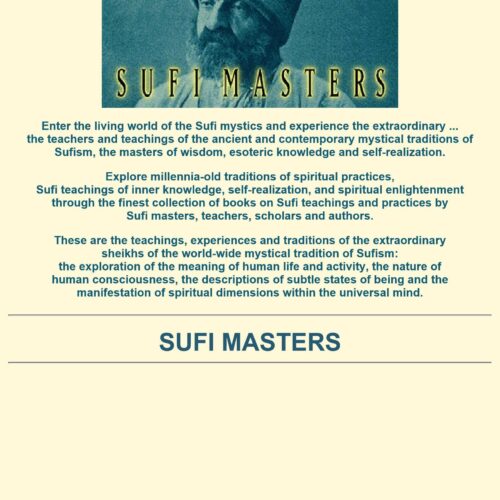 SUFI MASTERS

Enter the living world of the Sufi mystics and experience the extraordinary ... the teachers and teachings of the ancient and contemporary mystical traditions of Sufism, the masters of wisdom, esoteric knowledge and self-realization.

Explore millennia-old traditions of spiritual practices, Sufi teachings of inner knowledge, self-realization, and spiritual enlightenment through the finest collection of books on Sufi teachings and practices by Sufi masters, teachers, scholars and authors.

These are the teachings, experiences and traditions of the extraordinary sheikhs of the world-wide mystical tradition of Sufism: the exploration of the meaning of human life and activity, the nature of human consciousness, the descriptions of subtle states of being and the manifestation of spiritual dimensions within the universal mind.

SUFI MASTERS